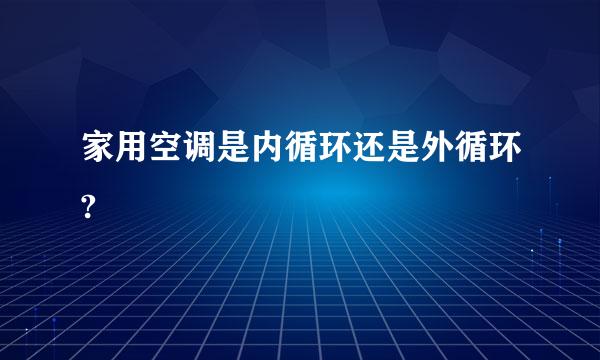 家用空调是内循环还是外循环?